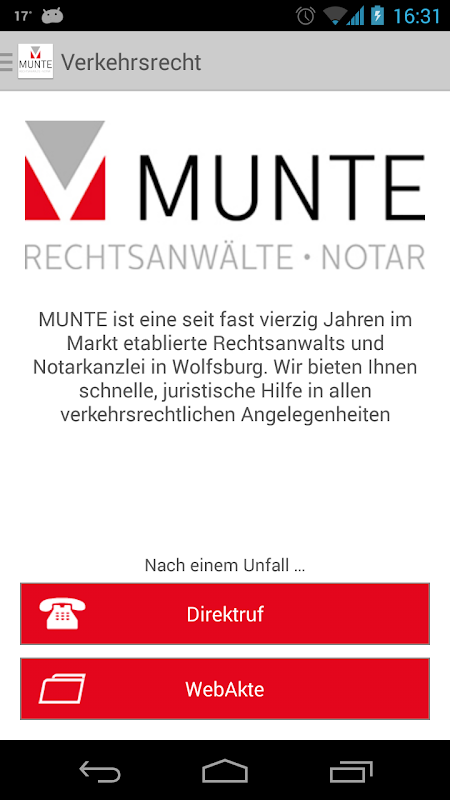 17° 16:31

MUNTE Verkehrsrecht

MUNTE
RECHTSANWÄLTE • NOTAR

MUNTE ist eine seit fast vierzig Jahren im Markt etablierte Rechtsanwalts und Notarkanzlei in Wolfsburg. Wir bieten Ihnen schnelle, juristische Hilfe in allen verkehrsrechtlichen Angelegenheiten

Nach einem Unfall ...

Direktruf

WebAkte